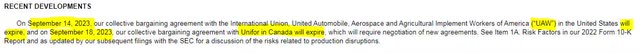 RECENT DEVELOPMENTS

On September 14, 2023, our collective bargaining agreement with the International Union, United Automobile, Aerospace and Agricultural Implement Workers of America ("UAW") in the United States will expire, and on September 18, 2023, our collective bargaining agreement with Unifor in Canada will expire, which will require negotiation of new agreements. See Item 1A. Risk Factors in our 2022 Form 10-K Report and as updated by our subsequent filings with the SEC for a discussion of the risks related to production disruptions.